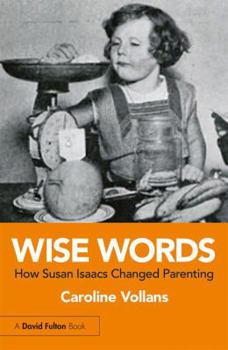 WISE WORDS
How Susan Isaacs Changed Parenting

Caroline Vollans

A David Fulton Book